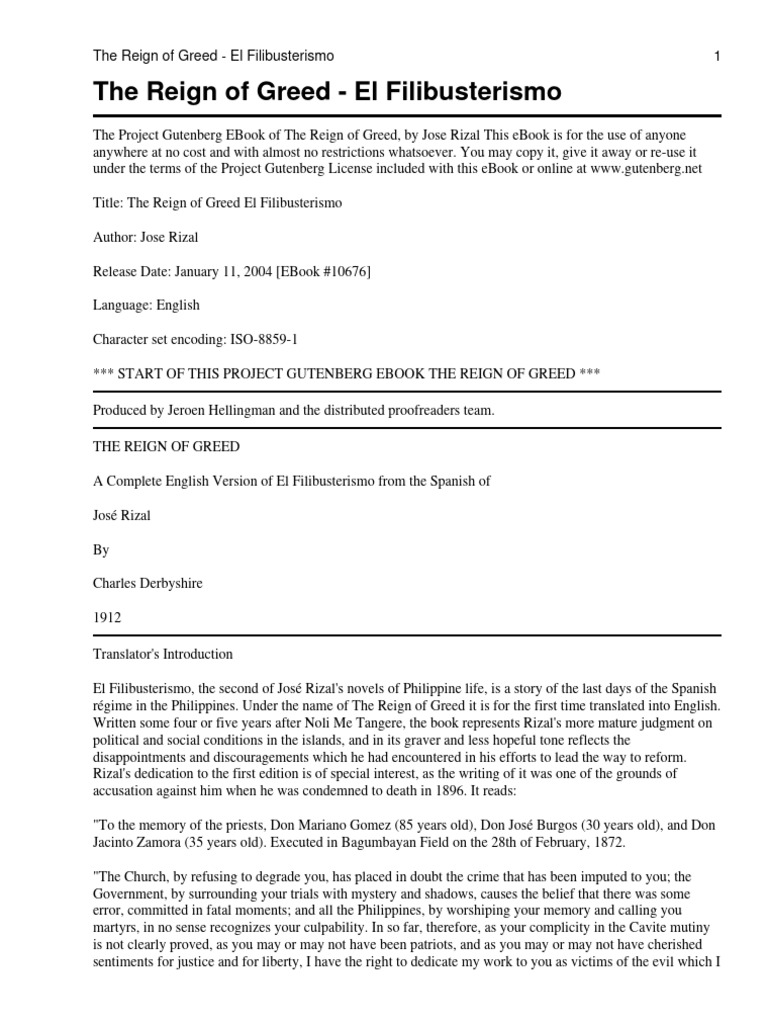 The Reign of Greed - El Filibusterismo 1

The Reign of Greed - El Filibusterismo

The Project Gutenberg EBook of The Reign of Greed, by Jose Rizal This eBook is for the use of anyone anywhere at no cost and with almost no restrictions whatsoever. You may copy it, give it away or re-use it under the terms of the Project Gutenberg License included with this eBook or online at www.gutenberg.net

Title: The Reign of Greed El Filibusterismo

Author: Jose Rizal

Release Date: January 11, 2004 [EBook #10676]

Language: English

Character set encoding: ISO-8859-1

*** START OF THIS PROJECT GUTENBERG EBOOK THE REIGN OF GREED ***

Produced by Jeroen Hellingman and the distributed proofreaders team.

THE REIGN OF GREED

A Complete English Version of El Filibusterismo from the Spanish of

José Rizal

By

Charles Derbyshire

1912

Translator's Introduction

El Filibusterismo, the second of José Rizal's novels of Philippine life, is a story of the last days of the Spanish régime in the Philippines. Under the name of The Reign of Greed it is for the first time translated into English. Written some four or five years after Noli Me Tangere, the book represents Rizal's more mature judgment on political and social conditions in the islands, and in its graver and less hopeful tone reflects the disappointments and discouragements which he had encountered in his efforts to lead the way to reform. Rizal's dedication to the first edition is of special interest, as the writing of it was one of the grounds of accusation against him when he was condemned to death in 1896. It reads:

"To the memory of the priests, Don Mariano Gomez (85 years old), Don José Burgos (30 years old), and Don Jacinto Zamora (35 years old). Executed in Bagumbayan Field on the 28th of February, 1872.

"The Church, by refusing to degrade you, has placed in doubt the crime that has been imputed to you; the Government, by surrounding your trials with mystery and shadows, causes the belief that there was some error, committed in fatal moments; and all the Philippines, by worshiping your memory and calling you martyrs, in no sense recognizes your culpability. In so far, therefore, as your complicity in the Cavite mutiny is not clearly proved, as you may or may not have been patriots, and as you may or may not have cherished sentiments for justice and for liberty, I have the right to dedicate my work to you as victims of the evil which I